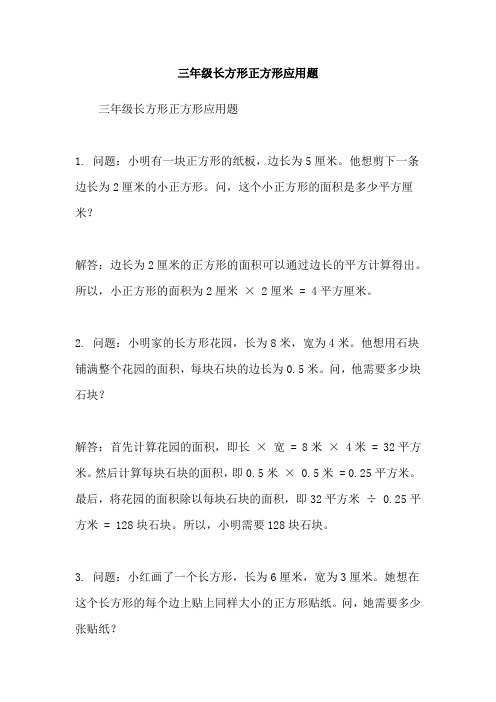 三年级长方形正方形应用题

三年级长方形正方形应用题

1. 问题：小明有一块正方形的纸板，边长为 5 厘米。他想剪下一条边长为 2 厘米的小正方形。问，这个小正方形的面积是多少平方厘米？

解答：边长为 2 厘米的正方形的面积可以通过边长的平方计算得出。所以，小正方形的面积为 2 厘米 × 2 厘米 = 4 平方厘米。

2. 问题：小明家的长方形花园，长为 8 米，宽为 4 米。他想用石块铺满整个花园的面积，每块石块的边长为 0.5 米。问，他需要多少块石块？

解答：首先计算花园的面积，即长 × 宽 = 8 米 × 4 米 = 32 平方米。然后计算每块石块的面积，即 0.5 米 × 0.5 米 = 0.25 平方米。最后，将花园的面积除以每块石块的面积，即 32 平方米 ÷ 0.25 平方米 = 128 块石块。所以，小明需要 128 块石块。

3. 问题：小红画了一个长方形，长为 6 厘米，宽为 3 厘米。她想在这个长方形的每个边上贴上同样大小的正方形贴纸。问，她需要多少张贴纸？